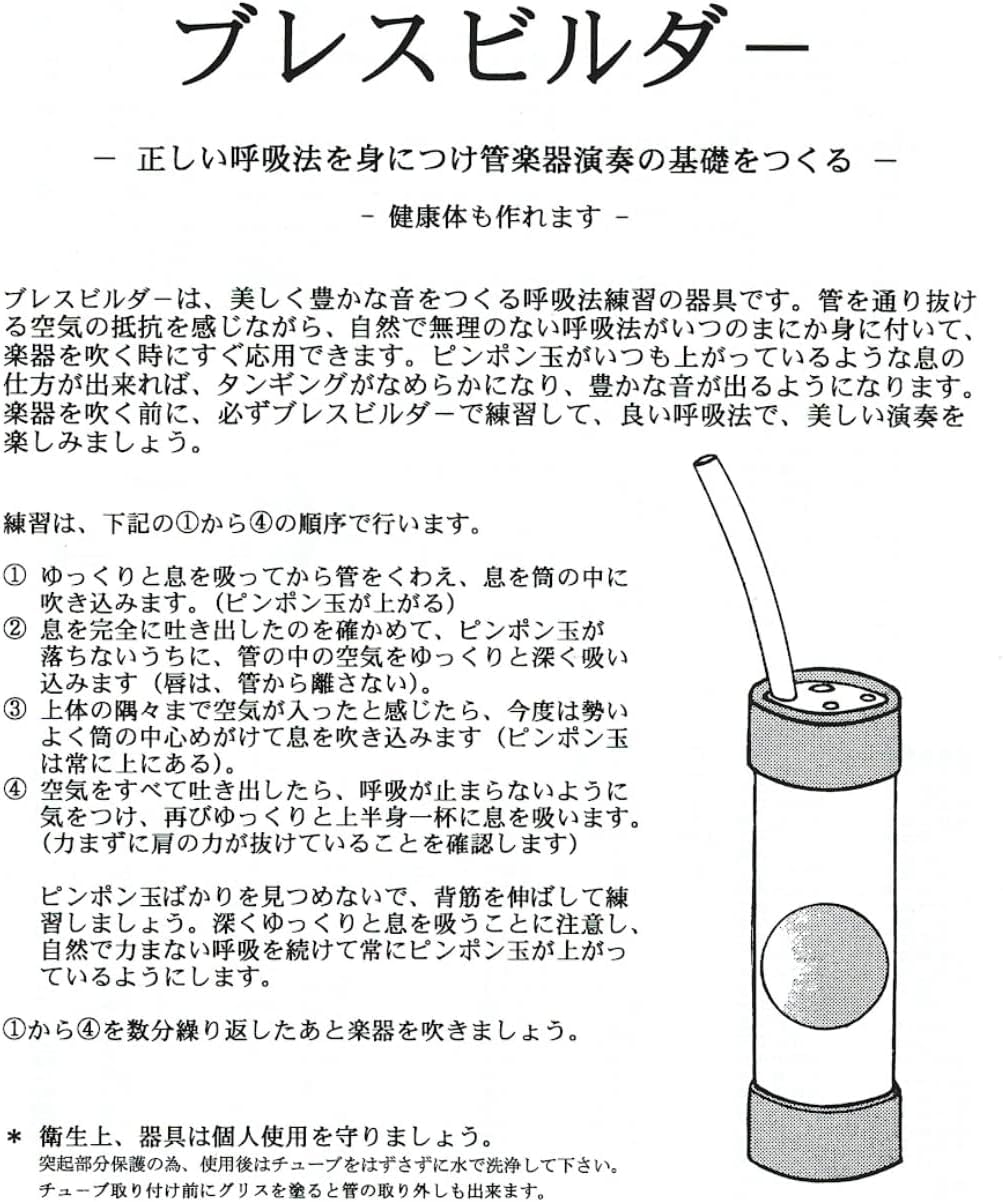 ブレスビルダー

－ 正しい呼吸法を身につけ管楽器演奏の基礎をつくる －

－ 健康体も作れます －

ブレスビルダーは、美しく豊かな音をつくる呼吸法練習の器具です。管を通り抜ける空気の抵抗を感じながら、自然で無理のない呼吸法がいつのまにか身に付いて、楽器を吹く時にすぐ応用できます。ピンポン玉がいつも上がっているような息の仕方が出来れば、タンギングがなめらかになり、豊かな音が出るようになります。楽器を吹く前に、必ずブレスビルダーで練習して、良い呼吸法で、美しい演奏を楽しみましょう。

練習は、下記の①から④の順序で行います。

① ゆっくりと息を吸ってから管をくわえ、息を筒の中に吹き込みます。（ピンポン玉が上がる）
② 息を完全に吐き出したのを確かめて、ピンポン玉が落ちないうちに、管の中の空気をゆっくりと深く吸い込みます（唇は、管から離さない）。
③ 上体の隅々まで空気が入ったと感じたら、今度は勢いよく筒の中心めがけて息を吹き込みます（ピンポン玉は常に上にある）。
④ 空気をすべて吐き出したら、呼吸が止まらないように気をつけ、再びゆっくりと上半身一杯に息を吸います。（力まずに肩の力が抜けていることを確認します）

ピンポン玉ばかりを見つめないで、背筋を伸ばして練習しましょう。深くゆっくりと息を吸うことに注意し、自然で力まない呼吸を続けて常にピンポン玉が上がっているようにします。

①から④を数分繰り返したあと楽器を吹きましょう。

＊ 衛生上、器具は個人使用を守りましょう。
突起部分保護の為、使用後はチューブをはずさずに水で洗浄して下さい。
チューブ取り付け前にグリスを塗ると管の取り外しも出来ます。